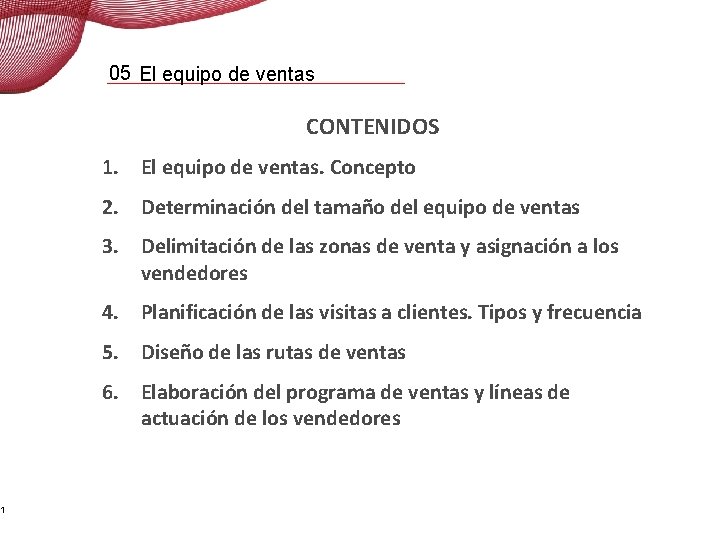 05 El equipo de ventas

CONTENIDOS

1. El equipo de ventas. Concepto

2. Determinación del tamaño del equipo de ventas

3. Delimitación de las zonas de venta y asignación a los vendedores

4. Planificación de las visitas a clientes. Tipos y frecuencia

5. Diseño de las rutas de ventas

6. Elaboración del programa de ventas y líneas de actuación de los vendedores

1